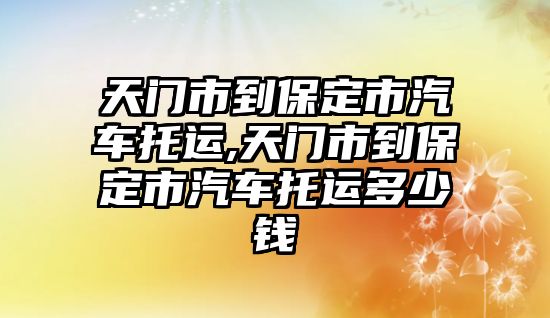 天门市到保定市汽车托运,天门市到保定市汽车托运多少钱